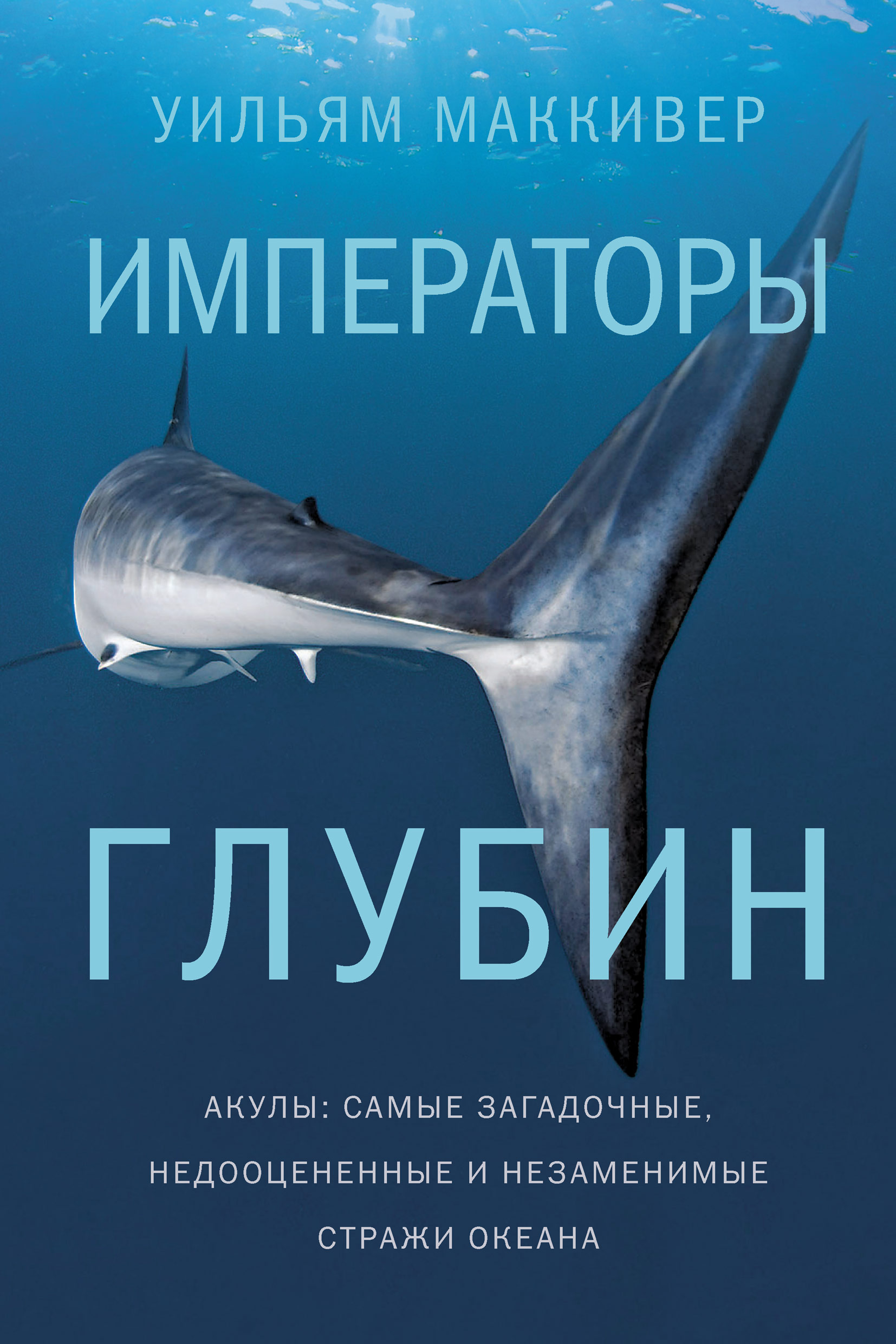 УИЛЬЯМ МАККИВЕР

ИМПЕРАТОРЫ ГЛУБИН

АКУЛЫ: САМЫЕ ЗАГАДОЧНЫЕ, НЕДООЦЕНЕННЫЕ И НЕЗАМЕНИМЫЕ СТРАЖИ ОКЕАНА